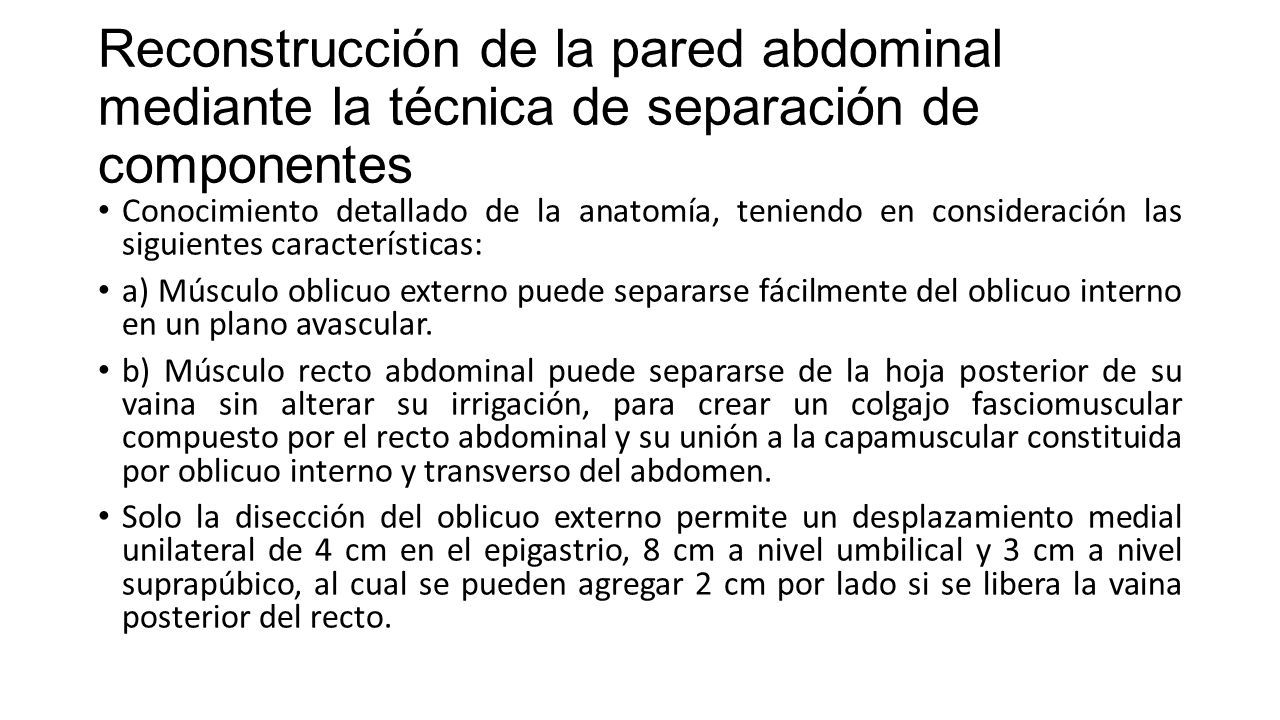 Reconstrucción de la pared abdominal mediante la técnica de separación de componentes

• Conocimiento detallado de la anatomía, teniendo en consideración las siguientes características:

• a) Músculo oblicuo externo puede separarse fácilmente del oblicuo interno en un plano avascular.

• b) Músculo recto abdominal puede separarse de la hoja posterior de su vaina sin alterar su irrigación, para crear un colgajo fasciomuscular compuesto por el recto abdominal y su unión a la capamuscular constituida por oblicuo interno y transverso del abdomen.

• Solo la disección del oblicuo externo permite un desplazamiento medial unilateral de 4 cm en el epigastrio, 8 cm a nivel umbilical y 3 cm a nivel suprapúbico, al cual se pueden agregar 2 cm por lado si se libera la vaina posterior del recto.